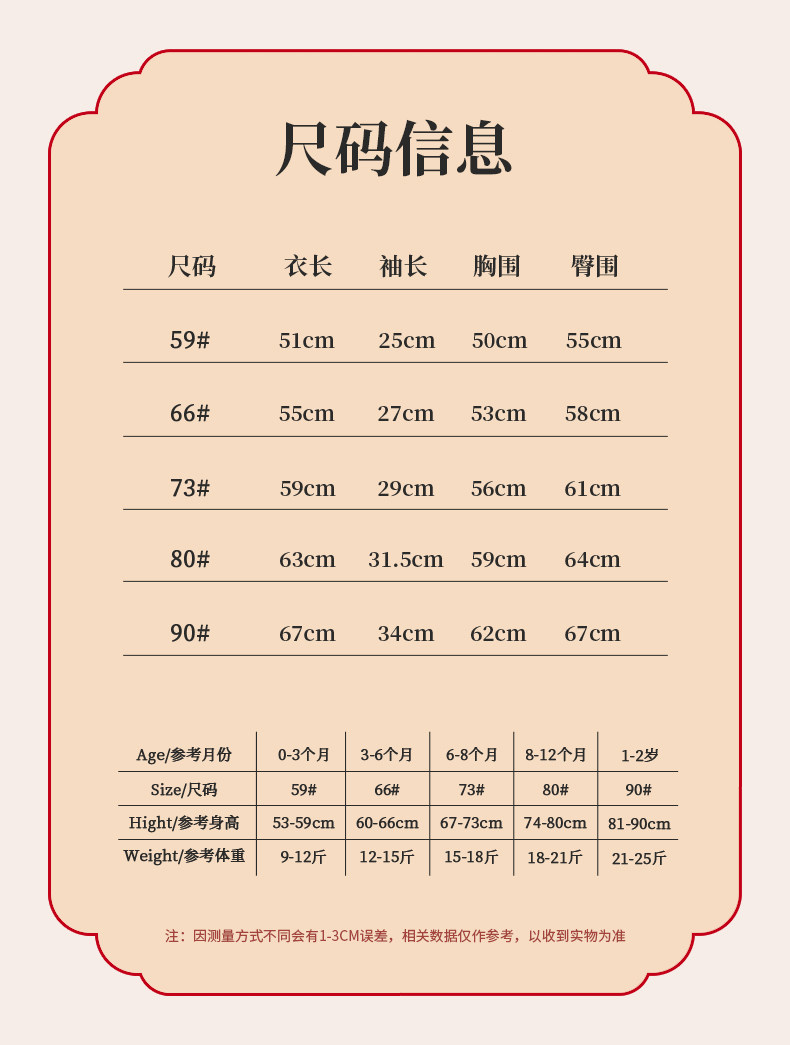 尺码信息

| 尺码 | 衣长 | 袖长 | 胸围 | 臀围 |
|---|---|---|---|---|
| 59# | 51cm | 25cm | 50cm | 55cm |
| 66# | 55cm | 27cm | 53cm | 58cm |
| 73# | 59cm | 29cm | 56cm | 61cm |
| 80# | 63cm | 31.5cm | 59cm | 64cm |
| 90# | 67cm | 34cm | 62cm | 67cm |

| Age/参考月份 | 0-3个月 | 3-6个月 | 6-8个月 | 8-12个月 | 1-2岁 |
|---|---|---|---|---|---|
| Size/尺码 | 59# | 66# | 73# | 80# | 90# |
| Hight/参考身高 | 53-59cm | 60-66cm | 67-73cm | 74-80cm | 81-90cm |
| Weight/参考体重 | 9-12斤 | 12-15斤 | 15-18斤 | 18-21斤 | 21-25斤 |

注：因测量方式不同会有1-3CM误差，相关数据仅作参考，以收到实物为准